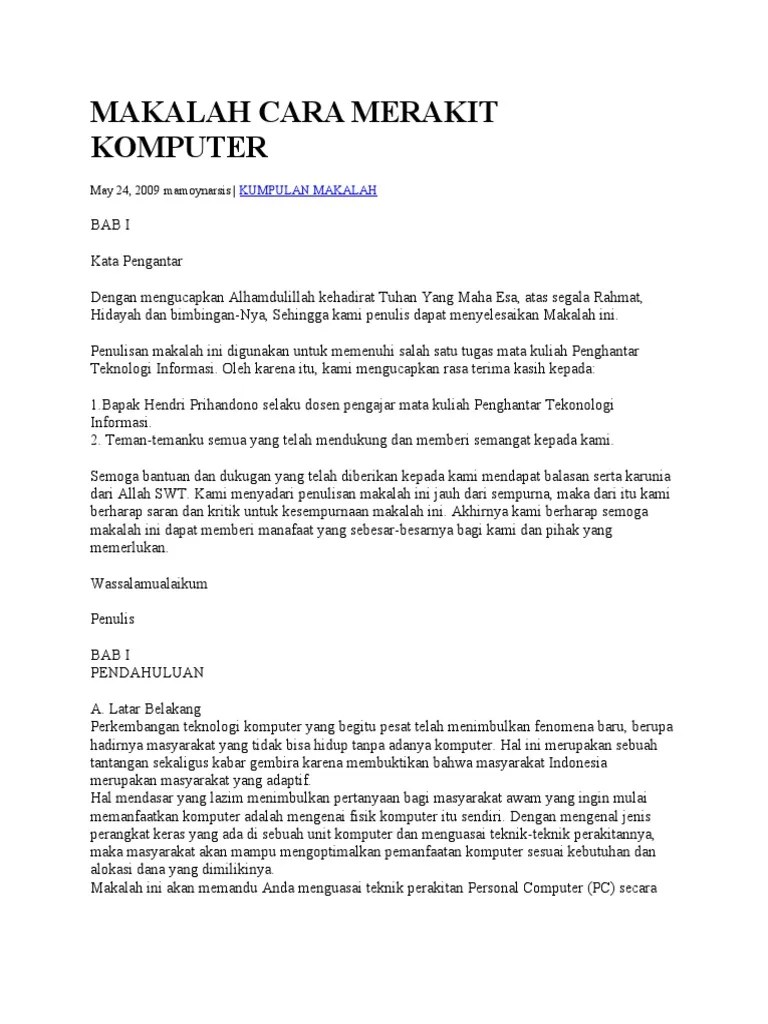 MAKALAH CARA MERAKIT KOMPUTER

May 24, 2009 mamoynarsis | KUMPULAN MAKALAH

BAB I

Kata Pengantar

Dengan mengucapkan Alhamdulillah kehadirat Tuhan Yang Maha Esa, atas segala Rahmat, Hidayah dan bimbingan-Nya, Sehingga kami penulis dapat menyelesaikan Makalah ini.

Penulisan makalah ini digunakan untuk memenuhi salah satu tugas mata kuliah Penghantar Teknologi Informasi. Oleh karena itu, kami mengucapkan rasa terima kasih kepada:

1.Bapak Hendri Prihandono selaku dosen pengajar mata kuliah Penghantar Tekonologi Informasi.
2. Teman-temanku semua yang telah mendukung dan memberi semangat kepada kami.

Semoga bantuan dan dukugan yang telah diberikan kepada kami mendapat balasan serta karunia dari Allah SWT. Kami menyadari penulisan makalah ini jauh dari sempurna, maka dari itu kami berharap saran dan kritik untuk kesempurnaan makalah ini. Akhirnya kami berharap semoga makalah ini dapat memberi manafaat yang sebesar-besarnya bagi kami dan pihak yang memerlukan.

Wassalamualaikum

Penulis

BAB I
PENDAHULUAN

A. Latar Belakang
Perkembangan teknologi komputer yang begitu pesat telah menimbulkan fenomena baru, berupa hadirnya masyarakat yang tidak bisa hidup tanpa adanya komputer. Hal ini merupakan sebuah tantangan sekaligus kabar gembira karena membuktikan bahwa masyarakat Indonesia merupakan masyarakat yang adaptif.
Hal mendasar yang lazim menimbulkan pertanyaan bagi masyarakat awam yang ingin mulai memanfaatkan komputer adalah mengenai fisik komputer itu sendiri. Dengan mengenal jenis perangkat keras yang ada di sebuah unit komputer dan menguasai teknik-teknik perakitannya, maka masyarakat akan mampu mengoptimalkan pemanfaatan komputer sesuai kebutuhan dan alokasi dana yang dimilikinya.
Makalah ini akan memandu Anda menguasai teknik perakitan Personal Computer (PC) secara